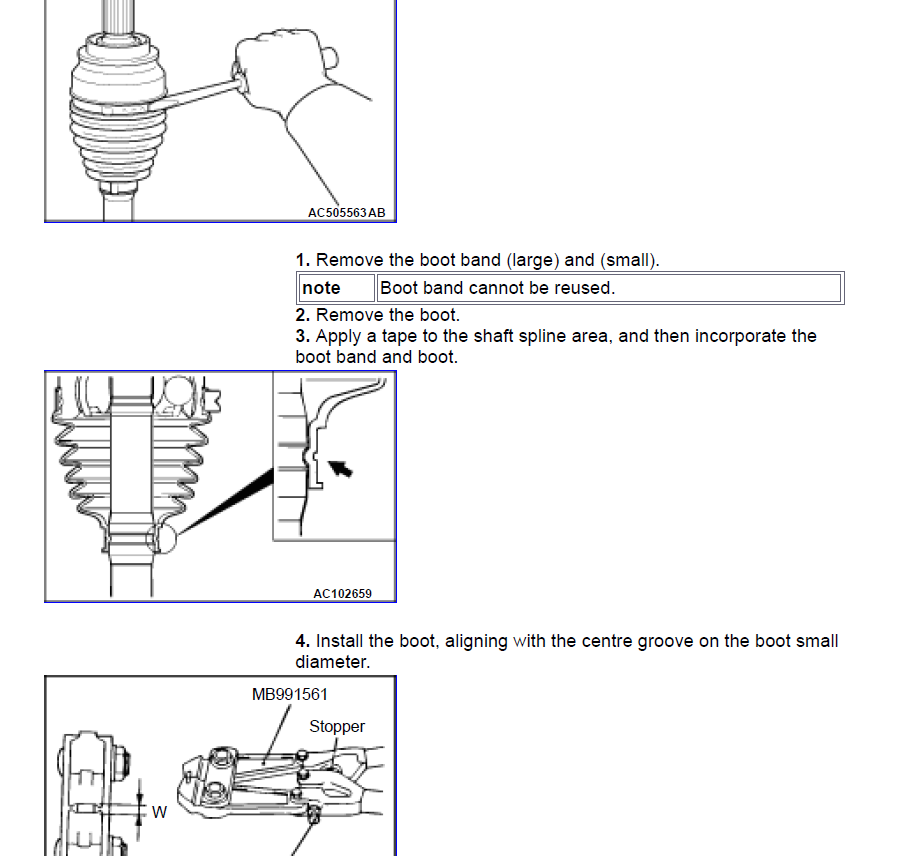 AC505563AB

**1.** Remove the boot band (large) and (small).

| note | Boot band cannot be reused. |
|---|---|

**2.** Remove the boot.
**3.** Apply a tape to the shaft spline area, and then incorporate the boot band and boot.

AC102659

**4.** Install the boot, aligning with the centre groove on the boot small diameter.

MB991561
Stopper
W